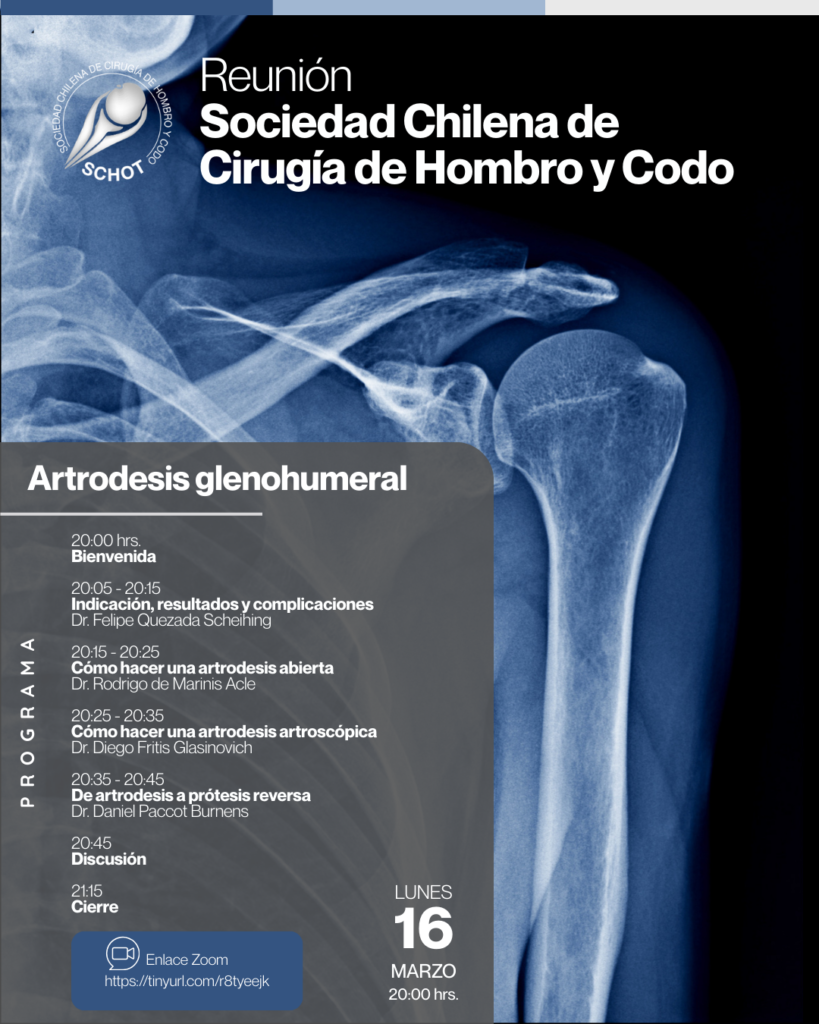 SOCIEDAD CHILENA DE CIRUGÍA DE HOMBRO Y CODO
SCHOT

Reunión
Sociedad Chilena de Cirugía de Hombro y Codo

Artrodesis glenohumeral

PROGRAMA

20:00 hrs.
Bienvenida

20:05 - 20:15
Indicación, resultados y complicaciones
Dr. Felipe Quezada Scheihing

20:15 - 20:25
Cómo hacer una artrodesis abierta
Dr. Rodrigo de Marinis Acle

20:25 - 20:35
Cómo hacer una artrodesis artroscópica
Dr. Diego Fritis Glasinovich

20:35 - 20:45
De artrodesis a prótesis reversa
Dr. Daniel Paccot Burnens

20:45
Discusión

21:15
Cierre

Enlace Zoom
https://tinyurl.com/r8tyeejk

LUNES
16
MARZO
20:00 hrs.